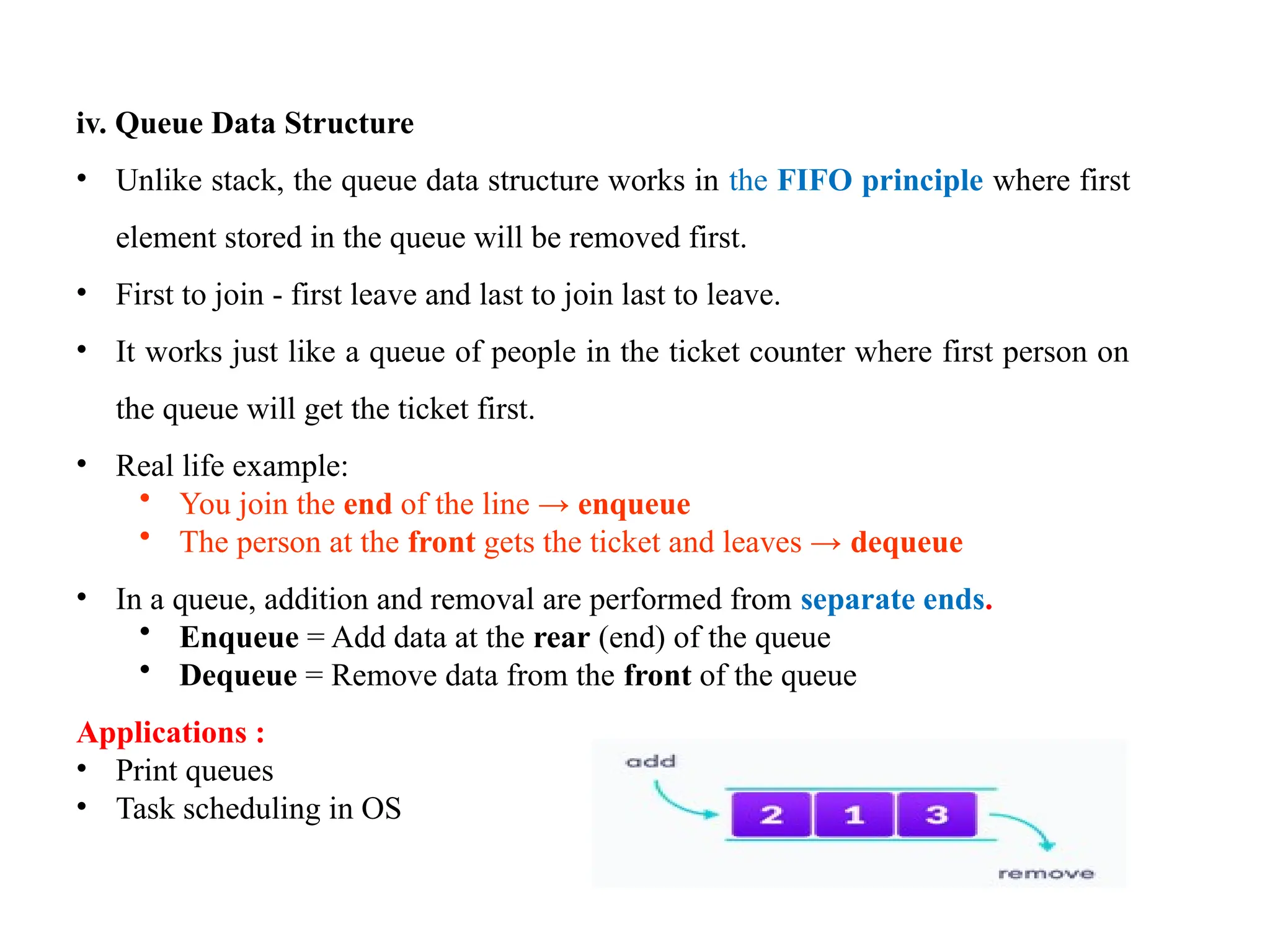 iv. Queue Data Structure

• Unlike stack, the queue data structure works in the FIFO principle where first element stored in the queue will be removed first.

• First to join - first leave and last to join last to leave.

• It works just like a queue of people in the ticket counter where first person on the queue will get the ticket first.

• Real life example:
  • You join the end of the line → enqueue
  • The person at the front gets the ticket and leaves → dequeue

• In a queue, addition and removal are performed from separate ends.
  • Enqueue = Add data at the rear (end) of the queue
  • Dequeue = Remove data from the front of the queue

Applications :
• Print queues
• Task scheduling in OS

add
2 1 3
remove